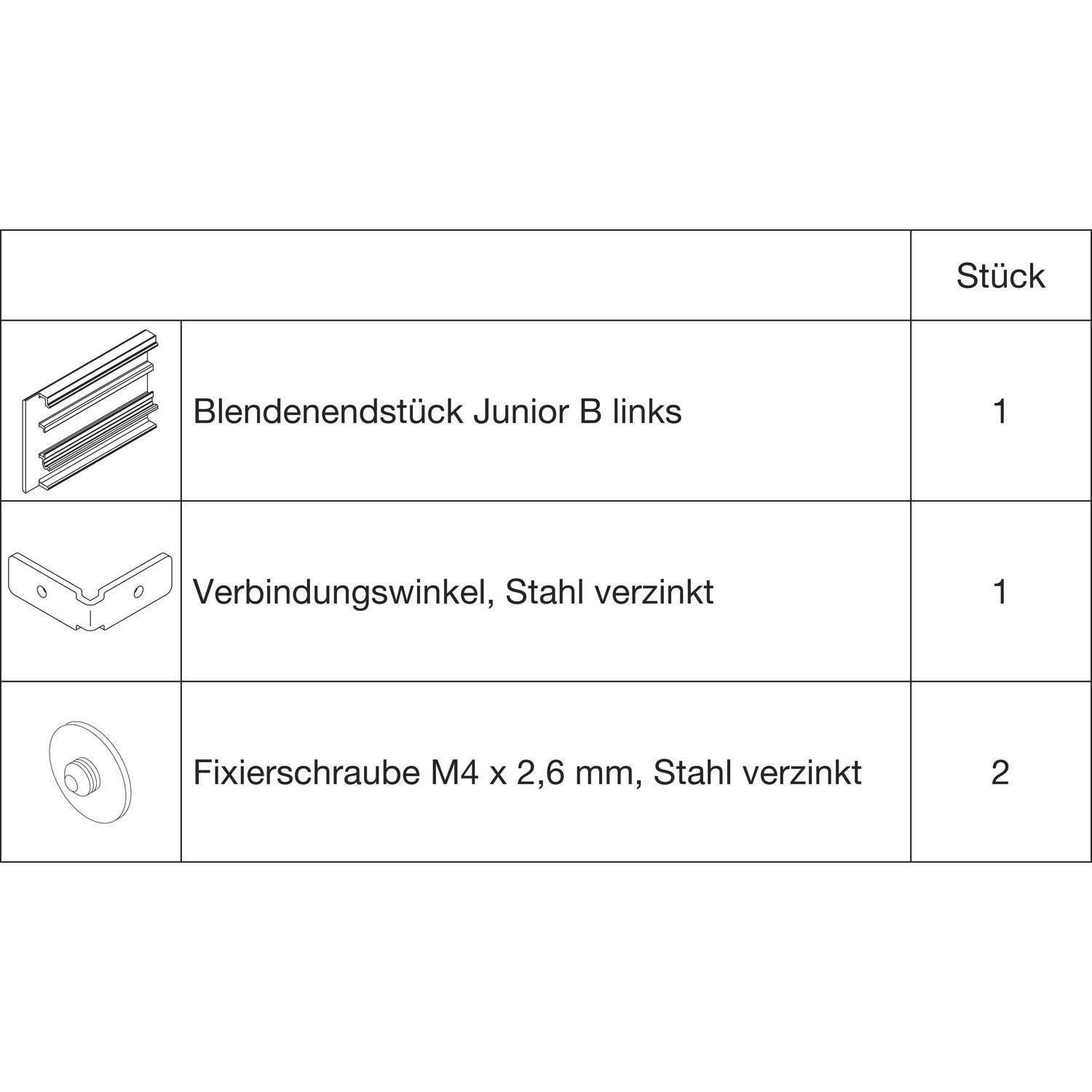 | | | Stück |
|---|---|---|
| | Blendenendstück Junior B links | 1 |
| | Verbindungswinkel, Stahl verzinkt | 1 |
| | Fixierschraube M4 x 2,6 mm, Stahl verzinkt | 2 |